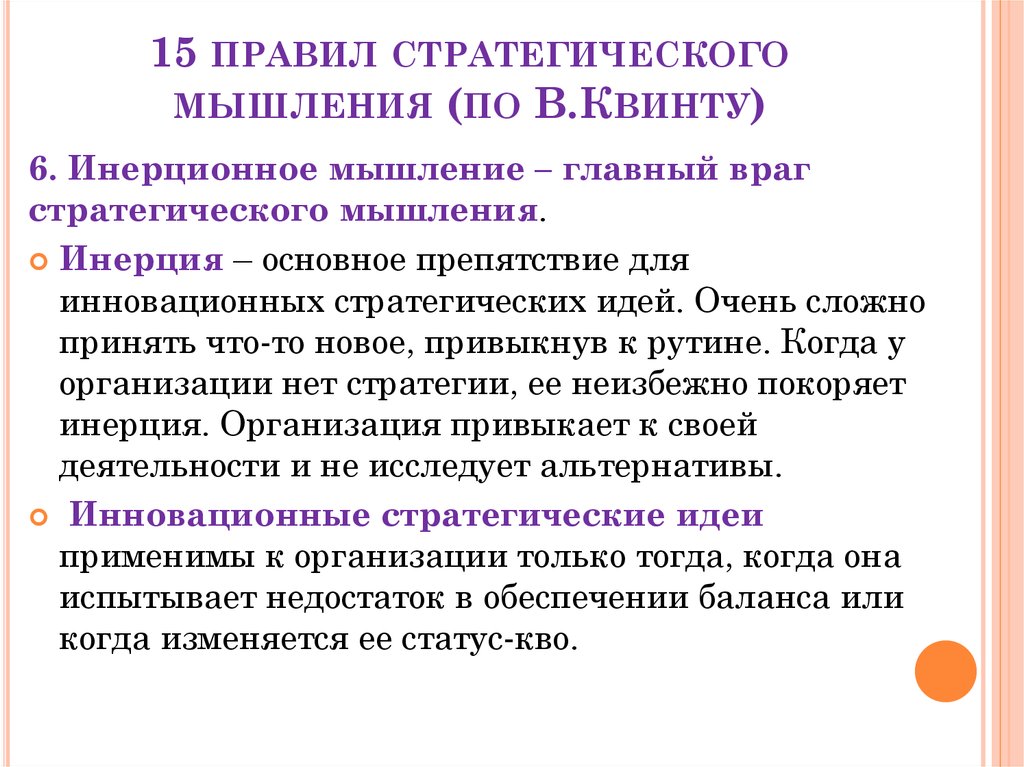 15 ПРАВИЛ СТРАТЕГИЧЕСКОГО МЫШЛЕНИЯ (ПО В.КВИНТУ)

6. Инерционное мышление – главный враг стратегического мышления.

Инерция – основное препятствие для инновационных стратегических идей. Очень сложно принять что-то новое, привыкнув к рутине. Когда у организации нет стратегии, ее неизбежно покоряет инерция. Организация привыкает к своей деятельности и не исследует альтернативы.

Инновационные стратегические идеи применимы к организации только тогда, когда она испытывает недостаток в обеспечении баланса или когда изменяется ее статус-кво.